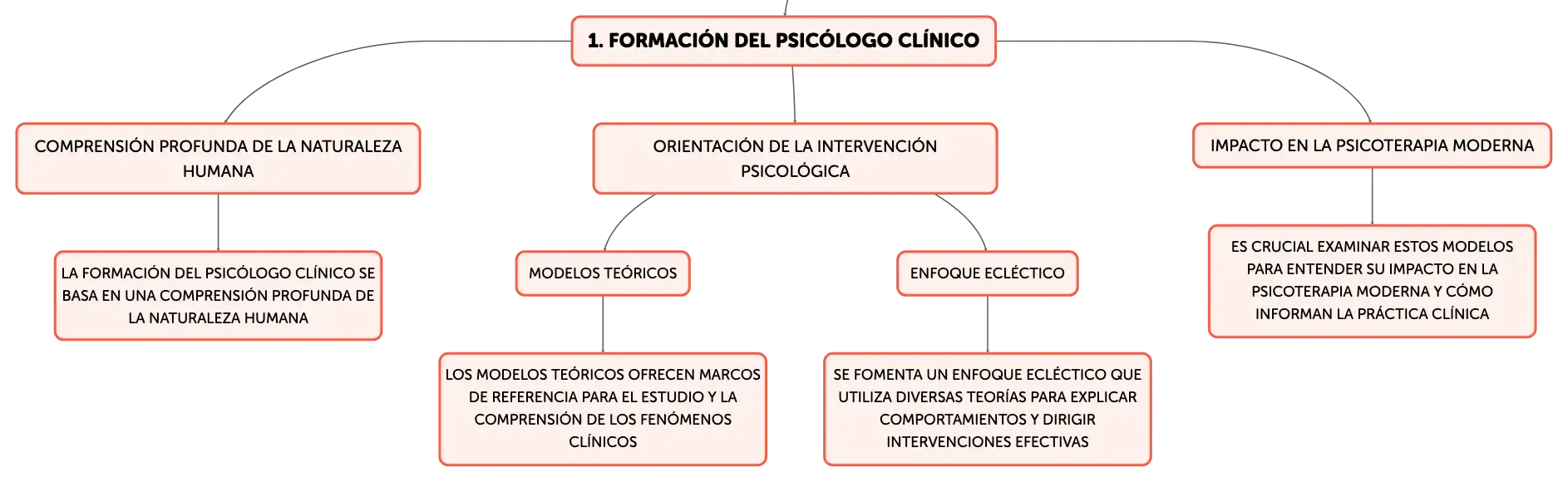 1. FORMACIÓN DEL PSICÓLOGO CLÍNICO

COMPRENSIÓN PROFUNDA DE LA NATURALEZA HUMANA

LA FORMACIÓN DEL PSICÓLOGO CLÍNICO SE BASA EN UNA COMPRENSIÓN PROFUNDA DE LA NATURALEZA HUMANA

ORIENTACIÓN DE LA INTERVENCIÓN PSICOLÓGICA

MODELOS TEÓRICOS

LOS MODELOS TEÓRICOS OFRECEN MARCOS DE REFERENCIA PARA EL ESTUDIO Y LA COMPRENSIÓN DE LOS FENÓMENOS CLÍNICOS

ENFOQUE ECLÉCTICO

SE FOMENTA UN ENFOQUE ECLÉCTICO QUE UTILIZA DIVERSAS TEORÍAS PARA EXPLICAR COMPORTAMIENTOS Y DIRIGIR INTERVENCIONES EFECTIVAS

IMPACTO EN LA PSICOTERAPIA MODERNA

ES CRUCIAL EXAMINAR ESTOS MODELOS PARA ENTENDER SU IMPACTO EN LA PSICOTERAPIA MODERNA Y CÓMO INFORMAN LA PRÁCTICA CLÍNICA